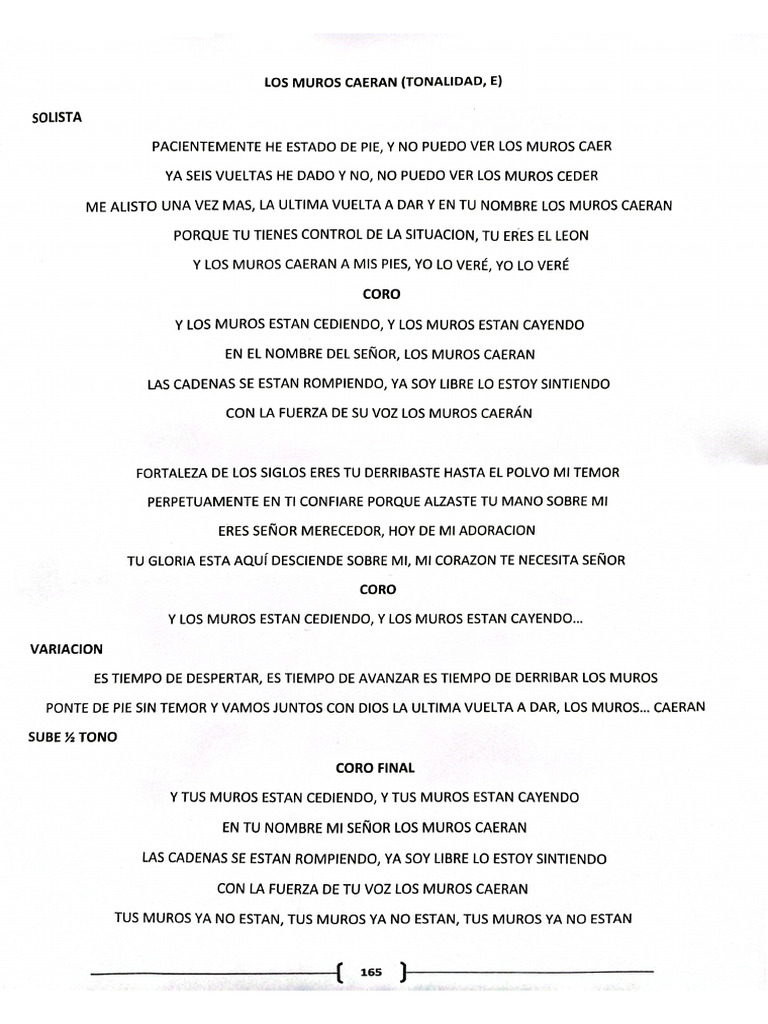 LOS MUROS CAERAN (TONALIDAD, E)

SOLISTA

PACIENTEMENTE HE ESTADO DE PIE, Y NO PUEDO VER LOS MUROS CAER

YA SEIS VUELTAS HE DADO Y NO, NO PUEDO VER LOS MUROS CEDER

ME ALISTO UNA VEZ MAS, LA ULTIMA VUELTA A DAR Y EN TU NOMBRE LOS MUROS CAERAN

PORQUE TU TIENES CONTROL DE LA SITUACION, TU ERES EL LEON

Y LOS MUROS CAERAN A MIS PIES, YO LO VERÉ, YO LO VERÉ

CORO

Y LOS MUROS ESTAN CEDIENDO, Y LOS MUROS ESTAN CAYENDO

EN EL NOMBRE DEL SEÑOR, LOS MUROS CAERAN

LAS CADENAS SE ESTAN ROMPIENDO, YA SOY LIBRE LO ESTOY SINTIENDO

CON LA FUERZA DE SU VOZ LOS MUROS CAERÁN

FORTALEZA DE LOS SIGLOS ERES TU DERRIBASTE HASTA EL POLVO MI TEMOR

PERPETUAMENTE EN TI CONFIARE PORQUE ALZASTE TU MANO SOBRE MI

ERES SEÑOR MERECEDOR, HOY DE MI ADORACION

TU GLORIA ESTA AQUÍ DESCIENDE SOBRE MI, MI CORAZON TE NECESITA SEÑOR

CORO

Y LOS MUROS ESTAN CEDIENDO, Y LOS MUROS ESTAN CAYENDO...

VARIACION

ES TIEMPO DE DESPERTAR, ES TIEMPO DE AVANZAR ES TIEMPO DE DERRIBAR LOS MUROS

PONTE DE PIE SIN TEMOR Y VAMOS JUNTOS CON DIOS LA ULTIMA VUELTA A DAR, LOS MUROS... CAERAN

SUBE ½ TONO

CORO FINAL

Y TUS MUROS ESTAN CEDIENDO, Y TUS MUROS ESTAN CAYENDO

EN TU NOMBRE MI SEÑOR LOS MUROS CAERAN

LAS CADENAS SE ESTAN ROMPIENDO, YA SOY LIBRE LO ESTOY SINTIENDO

CON LA FUERZA DE TU VOZ LOS MUROS CAERAN

TUS MUROS YA NO ESTAN, TUS MUROS YA NO ESTAN, TUS MUROS YA NO ESTAN

165